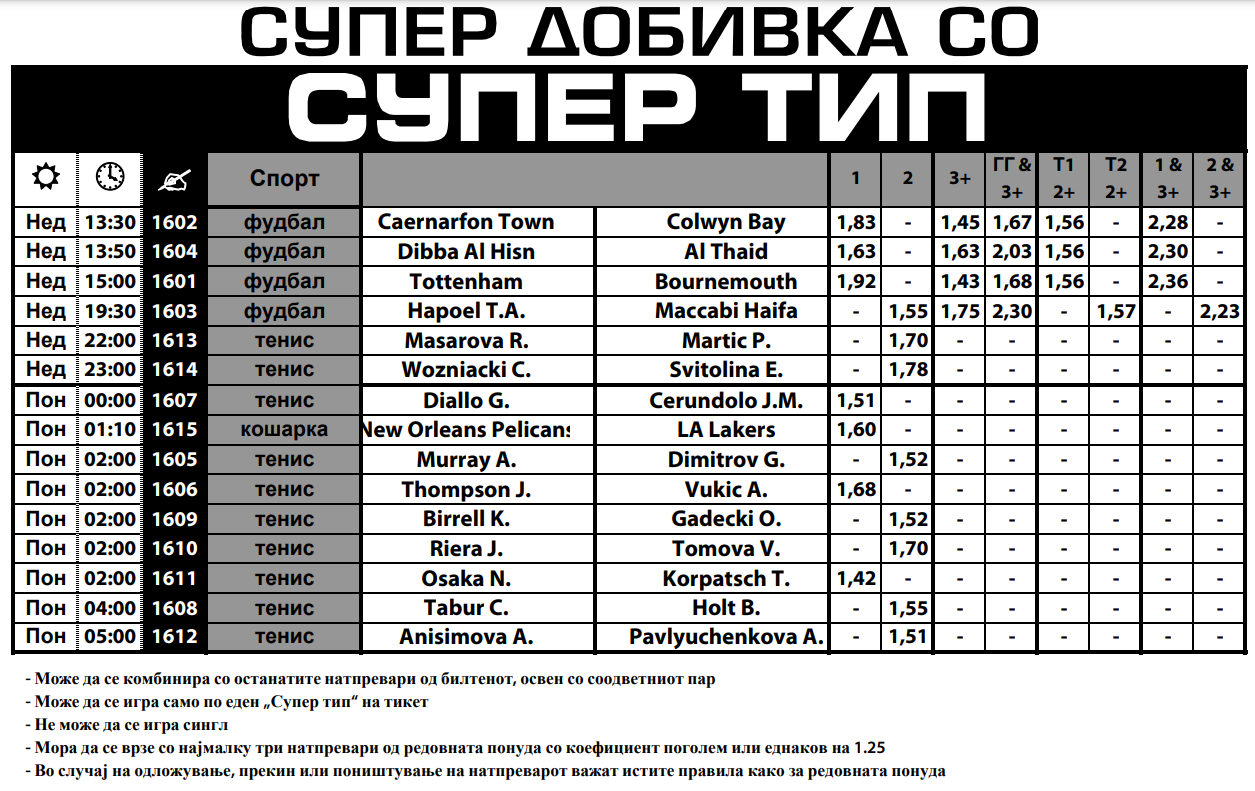 СУПЕР ДОБИВКА СО
СУПЕР ТИП

| | | | Спорт | | | 1 | 2 | 3+ | ГГ & 3+ | Т1 2+ | Т2 2+ | 1 & 3+ | 2 & 3+ |
|---|---|---|---|---|---|---|---|---|---|---|---|---|---|
| Нед | 13:30 | 1602 | фудбал | Caernarfon Town | Colwyn Bay | 1,83 | - | 1,45 | 1,67 | 1,56 | - | 2,28 | - |
| Нед | 13:50 | 1604 | фудбал | Dibba Al Hisn | Al Thaid | 1,63 | - | 1,63 | 2,03 | 1,56 | - | 2,30 | - |
| Нед | 15:00 | 1601 | фудбал | Tottenham | Bournemouth | 1,92 | - | 1,43 | 1,68 | 1,56 | - | 2,36 | - |
| Нед | 19:30 | 1603 | фудбал | Hapoel T.A. | Maccabi Haifa | - | 1,55 | 1,75 | 2,30 | - | 1,57 | - | 2,23 |
| Нед | 22:00 | 1613 | тенис | Masarova R. | Martic P. | - | 1,70 | - | - | - | - | - | - |
| Нед | 23:00 | 1614 | тенис | Wozniacki C. | Svitolina E. | - | 1,78 | - | - | - | - | - | - |
| Пон | 00:00 | 1607 | тенис | Diallo G. | Cerundolo J.M. | 1,51 | - | - | - | - | - | - | - |
| Пон | 01:10 | 1615 | кошарка | New Orleans Pelicans | LA Lakers | 1,60 | - | - | - | - | - | - | - |
| Пон | 02:00 | 1605 | тенис | Murray A. | Dimitrov G. | - | 1,52 | - | - | - | - | - | - |
| Пон | 02:00 | 1606 | тенис | Thompson J. | Vukic A. | 1,68 | - | - | - | - | - | - | - |
| Пон | 02:00 | 1609 | тенис | Birrell K. | Gadecki O. | - | 1,52 | - | - | - | - | - | - |
| Пон | 02:00 | 1610 | тенис | Riera J. | Tomova V. | - | 1,70 | - | - | - | - | - | - |
| Пон | 02:00 | 1611 | тенис | Osaka N. | Korpatsch T. | 1,42 | - | - | - | - | - | - | - |
| Пон | 04:00 | 1608 | тенис | Tabur C. | Holt B. | - | 1,55 | - | - | - | - | - | - |
| Пон | 05:00 | 1612 | тенис | Anisimova A. | Pavlyuchenkova A. | - | 1,51 | - | - | - | - | - | - |

- Може да се комбинира со останатите натпревари од билтенот, освен со соодветниот пар
- Може да се игра само по еден „Супер тип“ на тикет
- Не може да се игра сингл
- Мора да се врзе со најмалку три натпревари од редовната понуда со коефициент поголем или еднаков на 1.25
- Во случај на одложување, прекин или поништување на натпреварот важат истите правила како за редовната понуда